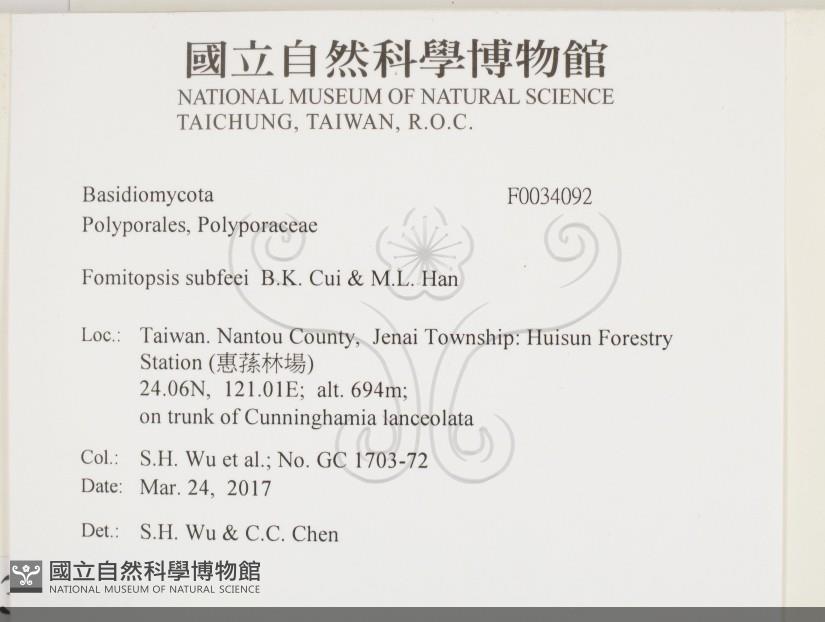 國立自然科學博物館
NATIONAL MUSEUM OF NATURAL SCIENCE
TAICHUNG, TAIWAN, R.O.C.

Basidiomycota
F0034092
Polyporales, Polyporaceae

Fomitopsis subfeei B.K. Cui & M.L. Han

Loc.: Taiwan. Nantou County, Jenai Township: Huisun Forestry Station (惠蓀林場)
24.06N, 121.01E; alt. 694m;
on trunk of Cunninghamia lanceolata

Col.: S.H. Wu et al.; No. GC 1703-72
Date: Mar. 24, 2017

Det.: S.H. Wu & C.C. Chen

國立自然科學博物館
NATIONAL MUSEUM OF NATURAL SCIENCE